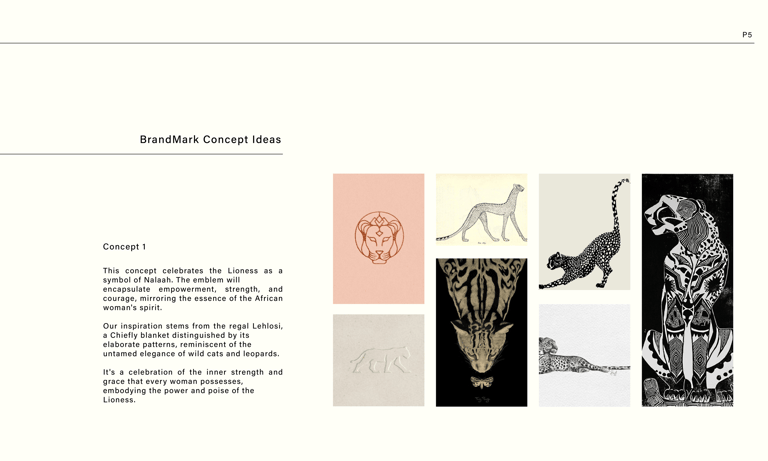 P5

BrandMark Concept Ideas

Concept 1

This concept celebrates the Lioness as a symbol of Nalaah. The emblem will encapsulate empowerment, strength, and courage, mirroring the essence of the African woman's spirit.

Our inspiration stems from the regal Lehlosi, a Chiefly blanket distinguished by its elaborate patterns, reminiscent of the untamed elegance of wild cats and leopards.

It's a celebration of the inner strength and grace that every woman possesses, embodying the power and poise of the Lioness.